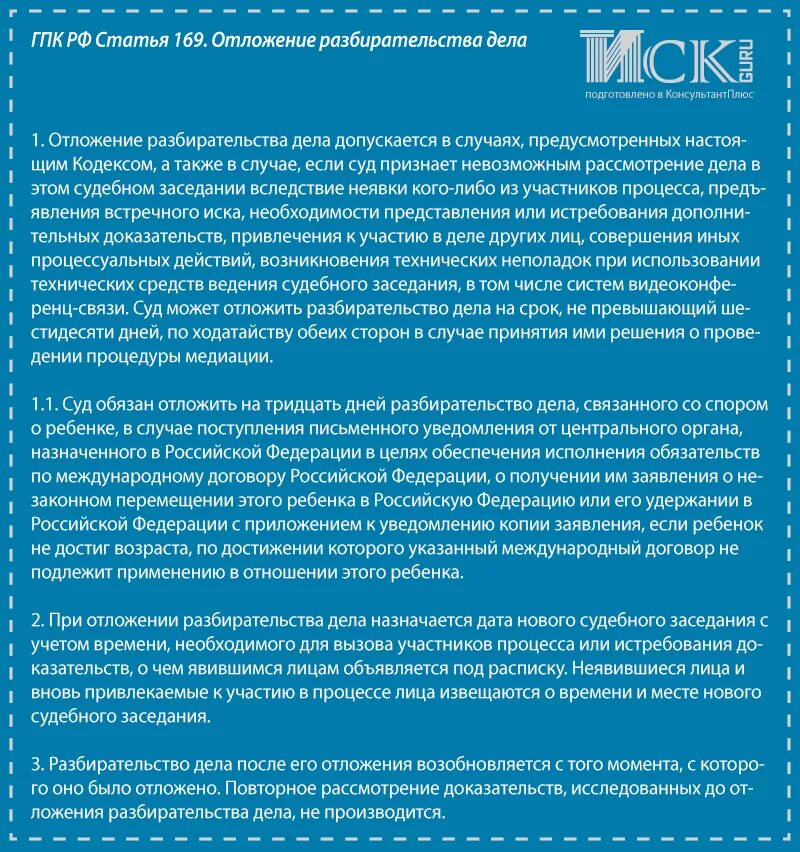 ГПК РФ Статья 169. Отложение разбирательства дела

ИСК GURU
подготовлено в КонсультантПлюс

1. Отложение разбирательства дела допускается в случаях, предусмотренных настоящим Кодексом, а также в случае, если суд признает невозможным рассмотрение дела в этом судебном заседании вследствие неявки кого-либо из участников процесса, предъявления встречного иска, необходимости представления или истребования дополнительных доказательств, привлечения к участию в деле других лиц, совершения иных процессуальных действий, возникновения технических неполадок при использовании технических средств ведения судебного заседания, в том числе систем видеоконференц-связи. Суд может отложить разбирательство дела на срок, не превышающий шестидесяти дней, по ходатайству обеих сторон в случае принятия ими решения о проведении процедуры медиации.

1.1. Суд обязан отложить на тридцать дней разбирательство дела, связанного со спором о ребенке, в случае поступления письменного уведомления от центрального органа, назначенного в Российской Федерации в целях обеспечения исполнения обязательств по международному договору Российской Федерации, о получении им заявления о незаконном перемещении этого ребенка в Российскую Федерацию или его удержании в Российской Федерации с приложением к уведомлению копии заявления, если ребенок не достиг возраста, по достижении которого указанный международный договор не подлежит применению в отношении этого ребенка.

2. При отложении разбирательства дела назначается дата нового судебного заседания с учетом времени, необходимого для вызова участников процесса или истребования доказательств, о чем явившимся лицам объявляется под расписку. Неявившиеся лица и вновь привлекаемые к участию в процессе лица извещаются о времени и месте нового судебного заседания.

3. Разбирательство дела после его отложения возобновляется с того момента, с которого оно было отложено. Повторное рассмотрение доказательств, исследованных до отложения разбирательства дела, не производится.